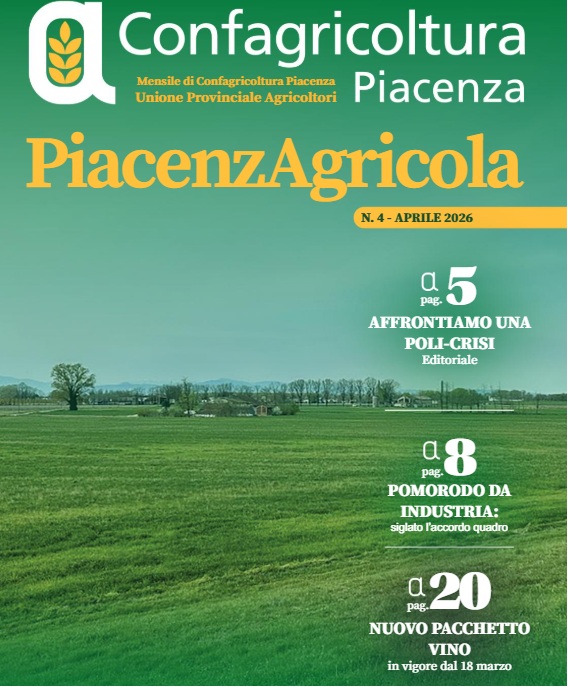 Confagricoltura
Piacenza

Mensile di Confagricoltura Piacenza
Unione Provinciale Agricoltori

PiacenzAgricola

N. 4 - APRILE 2026

a pag. 5
AFFRONTIAMO UNA POLI-CRISI
Editoriale

a pag. 8
POMORODO DA INDUSTRIA:
siglato l'accordo quadro

a pag. 20
NUOVO PACCHETTO VINO
in vigore dal 18 marzo